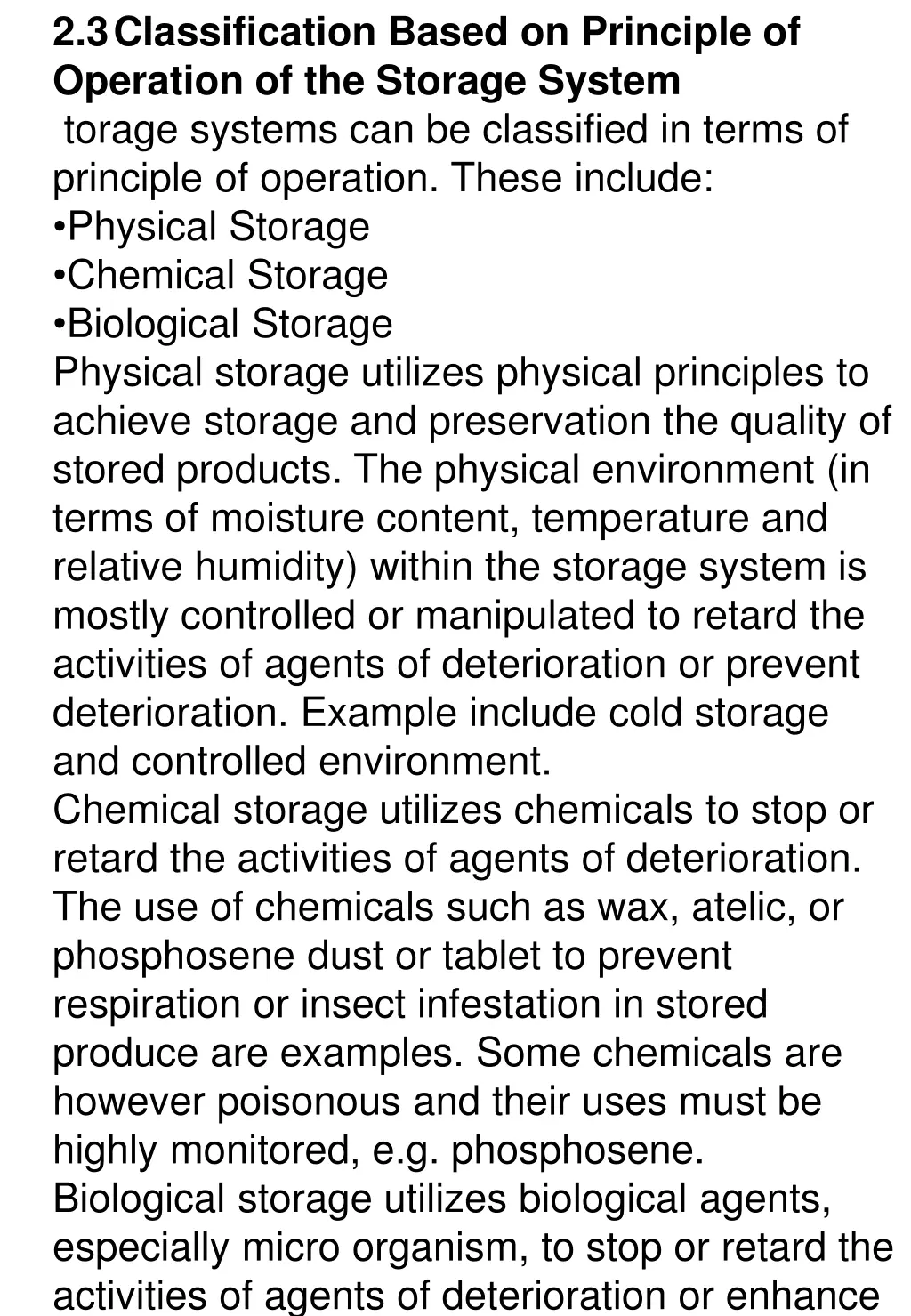 2.3 Classification Based on Principle of Operation of the Storage System

torage systems can be classified in terms of principle of operation. These include:
•Physical Storage
•Chemical Storage
•Biological Storage
Physical storage utilizes physical principles to achieve storage and preservation the quality of stored products. The physical environment (in terms of moisture content, temperature and relative humidity) within the storage system is mostly controlled or manipulated to retard the activities of agents of deterioration or prevent deterioration. Example include cold storage and controlled environment.
Chemical storage utilizes chemicals to stop or retard the activities of agents of deterioration. The use of chemicals such as wax, atelic, or phosphosene dust or tablet to prevent respiration or insect infestation in stored produce are examples. Some chemicals are however poisonous and their uses must be highly monitored, e.g. phosphosene.
Biological storage utilizes biological agents, especially micro organism, to stop or retard the activities of agents of deterioration or enhance